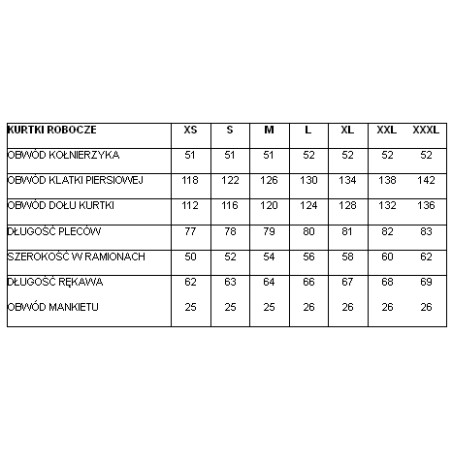 | KURTKI ROBOCZE | XS | S | M | L | XL | XXL | XXXL |
|---|---|---|---|---|---|---|---|
| OBWÓD KOŁNIERZYKA | 51 | 51 | 51 | 52 | 52 | 52 | 52 |
| OBWÓD KLATKI PIERSIOWEJ | 118 | 122 | 126 | 130 | 134 | 138 | 142 |
| OBWÓD DOŁU KURTKI | 112 | 116 | 120 | 124 | 128 | 132 | 136 |
| DŁUGOŚĆ PLECÓW | 77 | 78 | 79 | 80 | 81 | 82 | 83 |
| SZEROKOŚĆ W RAMIONACH | 50 | 52 | 54 | 56 | 58 | 60 | 62 |
| DŁUGOŚĆ RĘKAWA | 62 | 63 | 64 | 66 | 67 | 68 | 69 |
| OBWÓD MANKIETU | 25 | 25 | 25 | 26 | 26 | 26 | 26 |